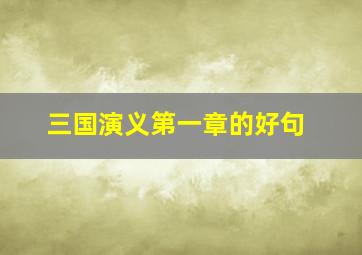 三国演义第一章的好句